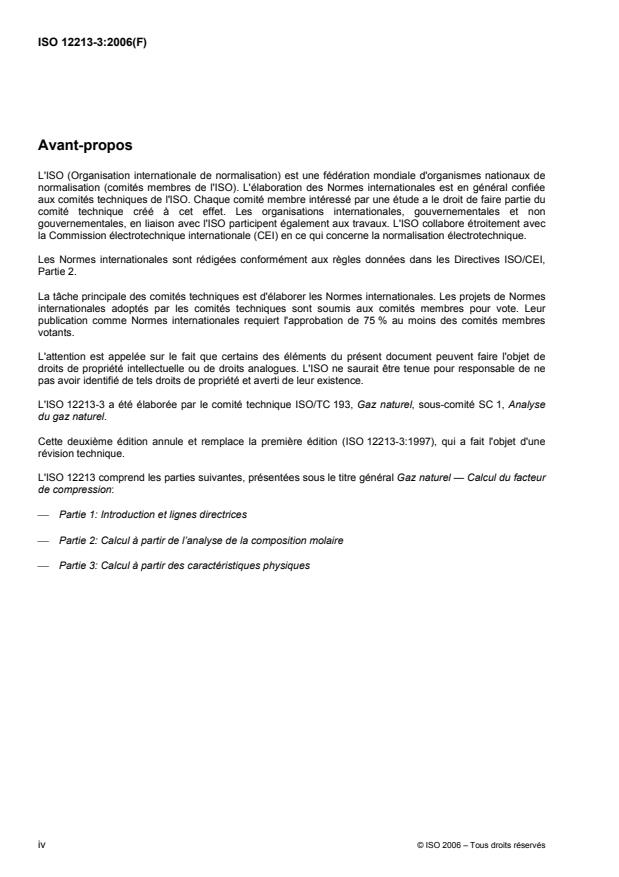 ISO 12213-3:2006(F)

Avant-propos

L'ISO (Organisation internationale de normalisation) est une fédération mondiale d'organismes nationaux de normalisation (comités membres de l'ISO). L'élaboration des Normes internationales est en général confiée aux comités techniques de l'ISO. Chaque comité membre intéressé par une étude a le droit de faire partie du comité technique créé à cet effet. Les organisations internationales, gouvernementales et non gouvernementales, en liaison avec l'ISO participent également aux travaux. L'ISO collabore étroitement avec la Commission électrotechnique internationale (CEI) en ce qui concerne la normalisation électrotechnique.

Les Normes internationales sont rédigées conformément aux règles données dans les Directives ISO/CEI, Partie 2.

La tâche principale des comités techniques est d'élaborer les Normes internationales. Les projets de Normes internationales adoptés par les comités techniques sont soumis aux comités membres pour vote. Leur publication comme Normes internationales requiert l'approbation de 75 % au moins des comités membres votants.

L'attention est appelée sur le fait que certains des éléments du présent document peuvent faire l'objet de droits de propriété intellectuelle ou de droits analogues. L'ISO ne saurait être tenue pour responsable de ne pas avoir identifié de tels droits de propriété et averti de leur existence.

L'ISO 12213-3 a été élaborée par le comité technique ISO/TC 193, Gaz naturel, sous-comité SC 1, Analyse du gaz naturel.

Cette deuxième édition annule et remplace la première édition (ISO 12213-3:1997), qui a fait l'objet d'une révision technique.

L'ISO 12213 comprend les parties suivantes, présentées sous le titre général Gaz naturel — Calcul du facteur de compression:

— Partie 1: Introduction et lignes directrices

— Partie 2: Calcul à partir de l'analyse de la composition molaire

— Partie 3: Calcul à partir des caractéristiques physiques

iv

© ISO 2006 – Tous droits réservés